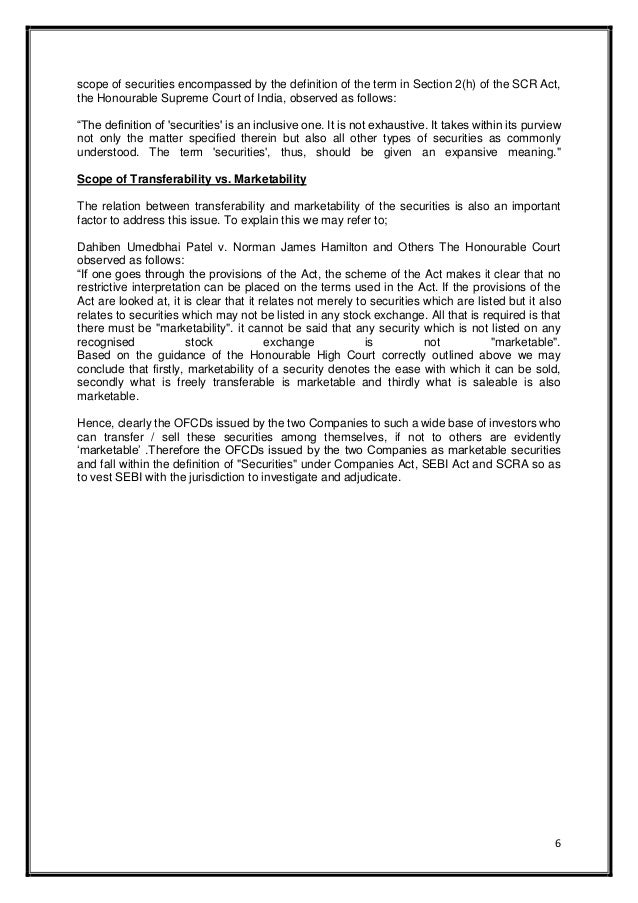 scope of securities encompassed by the definition of the term in Section 2(h) of the SCR Act, the Honourable Supreme Court of India, observed as follows:

“The definition of 'securities' is an inclusive one. It is not exhaustive. It takes within its purview not only the matter specified therein but also all other types of securities as commonly understood. The term 'securities', thus, should be given an expansive meaning.”

Scope of Transferability vs. Marketability

The relation between transferability and marketability of the securities is also an important factor to address this issue. To explain this we may refer to;

Dahiben Umedbhai Patel v. Norman James Hamilton and Others The Honourable Court observed as follows:
“If one goes through the provisions of the Act, the scheme of the Act makes it clear that no restrictive interpretation can be placed on the terms used in the Act. If the provisions of the Act are looked at, it is clear that it relates not merely to securities which are listed but it also relates to securities which may not be listed in any stock exchange. All that is required is that there must be "marketability". it cannot be said that any security which is not listed on any recognised stock exchange is not "marketable".
Based on the guidance of the Honourable High Court correctly outlined above we may conclude that firstly, marketability of a security denotes the ease with which it can be sold, secondly what is freely transferable is marketable and thirdly what is saleable is also marketable.

Hence, clearly the OFCDs issued by the two Companies to such a wide base of investors who can transfer / sell these securities among themselves, if not to others are evidently ‘marketable’ .Therefore the OFCDs issued by the two Companies as marketable securities and fall within the definition of "Securities" under Companies Act, SEBI Act and SCRA so as to vest SEBI with the jurisdiction to investigate and adjudicate.

6